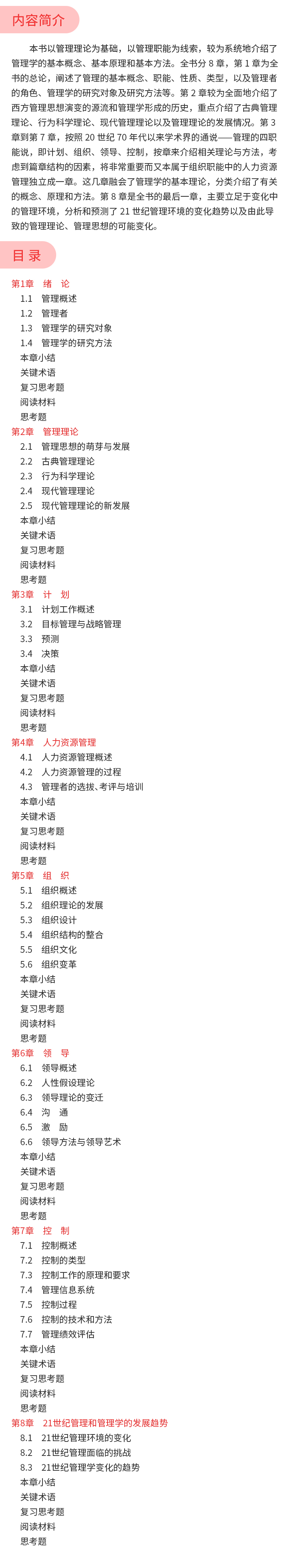 内容简介

本书以管理理论为基础，以管理职能为线索，较为系统地介绍了管理学的基本概念、基本原理和基本方法。全书分 8 章，第 1 章为全书的总论，阐述了管理的基本概念、职能、性质、类型，以及管理者的角色、管理学的研究对象及研究方法等。第 2 章较为全面地介绍了西方管理思想演变的源流和管理学形成的历史，重点介绍了古典管理理论、行为科学理论、现代管理理论以及管理理论的发展情况。第 3 章到第 7 章，按照 20 世纪 70 年代以来学术界的通说——管理的四职能说，即计划、组织、领导、控制，按章来介绍相关理论与方法，考虑到篇章结构的因素，将非常重要而又本属于组织职能中的人力资源管理独立成一章。这几章融会了管理学的基本理论，分类介绍了有关的概念、原理和方法。第 8 章是全书的最后一章，主要立足于变化中的管理环境，分析和预测了 21 世纪管理环境的变化趋势以及由此导致的管理理论、管理思想的可能变化。

目 录

第1章　绪　论
1.1　管理概述
1.2　管理者
1.3　管理学的研究对象
1.4　管理学的研究方法
本章小结
关键术语
复习思考题
阅读材料
思考题
第2章　管理理论
2.1　管理思想的萌芽与发展
2.2　古典管理理论
2.3　行为科学理论
2.4　现代管理理论
2.5　现代管理理论的新发展
本章小结
关键术语
复习思考题
阅读材料
思考题
第3章　计　划
3.1　计划工作概述
3.2　目标管理与战略管理
3.3　预测
3.4　决策
本章小结
关键术语
复习思考题
阅读材料
思考题
第4章　人力资源管理
4.1　人力资源管理概述
4.2　人力资源管理的过程
4.3　管理者的选拔、考评与培训
本章小结
关键术语
复习思考题
阅读材料
思考题
第5章　组　织
5.1　组织概述
5.2　组织理论的发展
5.3　组织设计
5.4　组织结构的整合
5.5　组织文化
5.6　组织变革
本章小结
关键术语
复习思考题
阅读材料
思考题
第6章　领　导
6.1　领导概述
6.2　人性假设理论
6.3　领导理论的变迁
6.4　沟　通
6.5　激　励
6.6　领导方法与领导艺术
本章小结
关键术语
复习思考题
阅读材料
思考题
第7章　控　制
7.1　控制概述
7.2　控制的类型
7.3　控制工作的原理和要求
7.4　管理信息系统
7.5　控制过程
7.6　控制的技术和方法
7.7　管理绩效评估
本章小结
关键术语
复习思考题
阅读材料
思考题
第8章　21世纪管理和管理学的发展趋势
8.1　21世纪管理环境的变化
8.2　21世纪管理面临的挑战
8.3　21世纪管理学变化的趋势
本章小结
关键术语
复习思考题
阅读材料
思考题